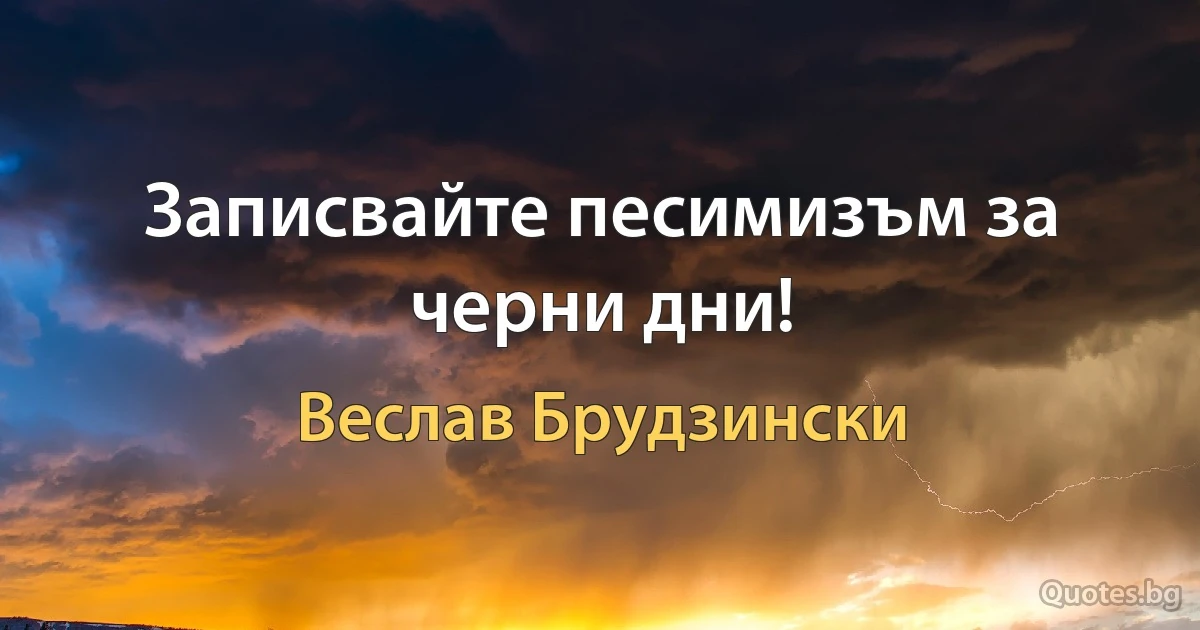 Записвайте песимизъм за черни дни!

Веслав Брудзински

Quotes.bg